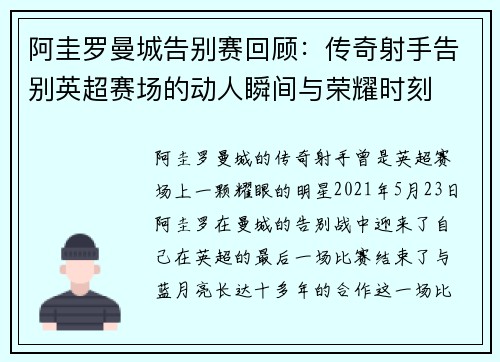 阿圭罗曼城告别赛回顾：传奇射手告别英超赛场的动人瞬间与荣耀时刻

阿圭罗曼城的传奇射手曾是英超赛场上一颗耀眼的明星2021年5月23日阿圭罗在曼城的告别战中迎来了自己在英超的最后一场比赛结束了与蓝月亮长达十多年的合作这一场比